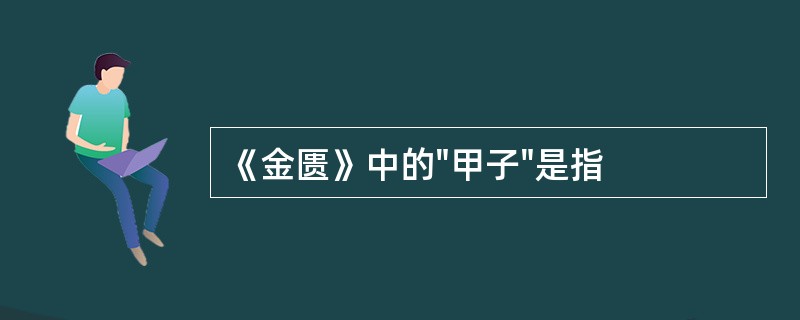 《金匮》中的"甲子"是指